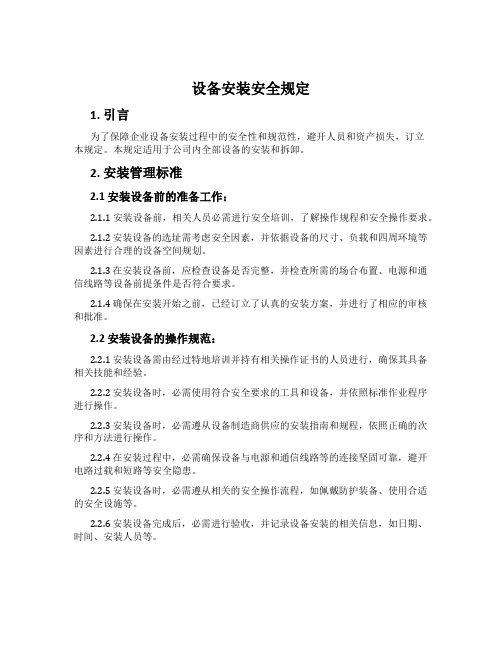 设备安装安全规定

1. 引言

为了保障企业设备安装过程中的安全性和规范性，避开人员和资产损失，订立本规定。本规定适用于公司内全部设备的安装和拆卸。

2. 安装管理标准

2.1 安装设备前的准备工作：

2.1.1 安装设备前，相关人员必需进行安全培训，了解操作规程和安全操作要求。

2.1.2 安装设备的选址需考虑安全因素，并依据设备的尺寸、负载和四周环境等因素进行合理的设备空间规划。

2.1.3 在安装设备前，应检查设备是否完整，并检查所需的场合布置、电源和通信线路等设备前提条件是否符合要求。

2.1.4 确保在安装开始之前，已经订立了认真的安装方案，并进行了相应的审核和批准。

2.2 安装设备的操作规范：

2.2.1 安装设备需由经过特地培训并持有相关操作证书的人员进行，确保其具备相关技能和经验。

2.2.2 安装设备时，必需使用符合安全要求的工具和设备，并依照标准作业程序进行操作。

2.2.3 安装设备时，必需遵从设备制造商供应的安装指南和规程，依照正确的次序和方法进行操作。

2.2.4 在安装过程中，必需确保设备与电源和通信线路等的连接坚固可靠，避开电路过载和短路等安全隐患。

2.2.5 安装设备时，必需遵从相关的安全操作流程，如佩戴防护装备、使用合适的安全设施等。

2.2.6 安装设备完成后，必需进行验收，并记录设备安装的相关信息，如日期、时间、安装人员等。